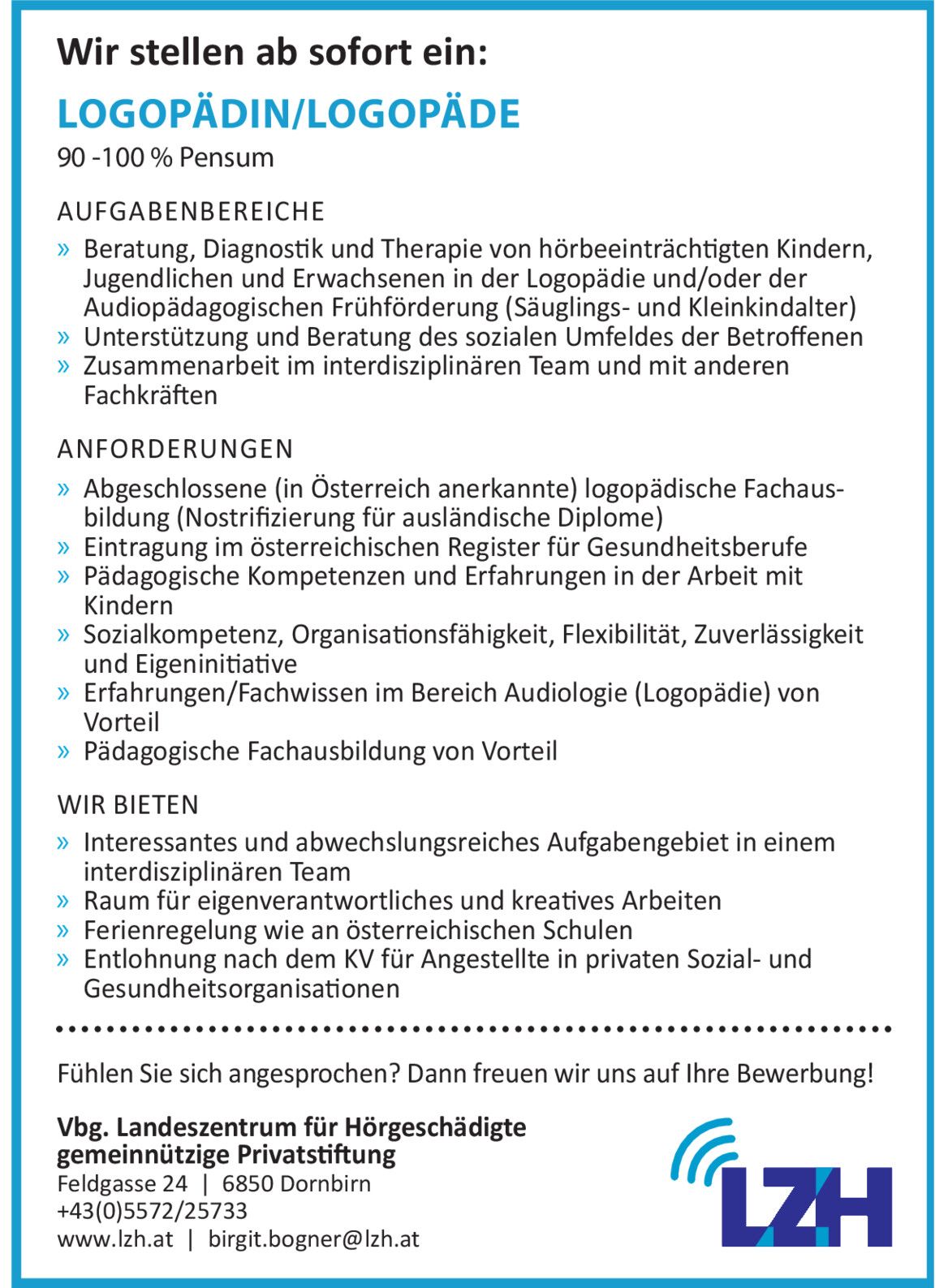 Wir stellen ab sofort ein:

LOGOPÄDIN/LOGOPÄDE

90 -100 % Pensum

AUFGABENBEREICHE

» Beratung, Diagnostik und Therapie von hörbeeinträchtigten Kindern, Jugendlichen und Erwachsenen in der Logopädie und/oder der Audiopädagogischen Frühförderung (Säuglings- und Kleinkindalter)
» Unterstützung und Beratung des sozialen Umfeldes der Betroffenen
» Zusammenarbeit im interdisziplinären Team und mit anderen Fachkräften

ANFORDERUNGEN

» Abgeschlossene (in Österreich anerkannte) logopädische Fachausbildung (Nostrifizierung für ausländische Diplome)
» Eintragung im österreichischen Register für Gesundheitsberufe
» Pädagogische Kompetenzen und Erfahrungen in der Arbeit mit Kindern
» Sozialkompetenz, Organisationsfähigkeit, Flexibilität, Zuverlässigkeit und Eigeninitiative
» Erfahrungen/Fachwissen im Bereich Audiologie (Logopädie) von Vorteil
» Pädagogische Fachausbildung von Vorteil

WIR BIETEN

» Interessantes und abwechslungsreiches Aufgabengebiet in einem interdisziplinären Team
» Raum für eigenverantwortliches und kreatives Arbeiten
» Ferienregelung wie an österreichischen Schulen
» Entlohnung nach dem KV für Angestellte in privaten Sozial- und Gesundheitsorganisationen

Fühlen Sie sich angesprochen? Dann freuen wir uns auf Ihre Bewerbung!

Vbg. Landeszentrum für Hörgeschädigte
gemeinnützige Privatstiftung
Feldgasse 24 | 6850 Dornbirn
+43(0)5572/25733
www.lzh.at | birgit.bogner@lzh.at

LZH